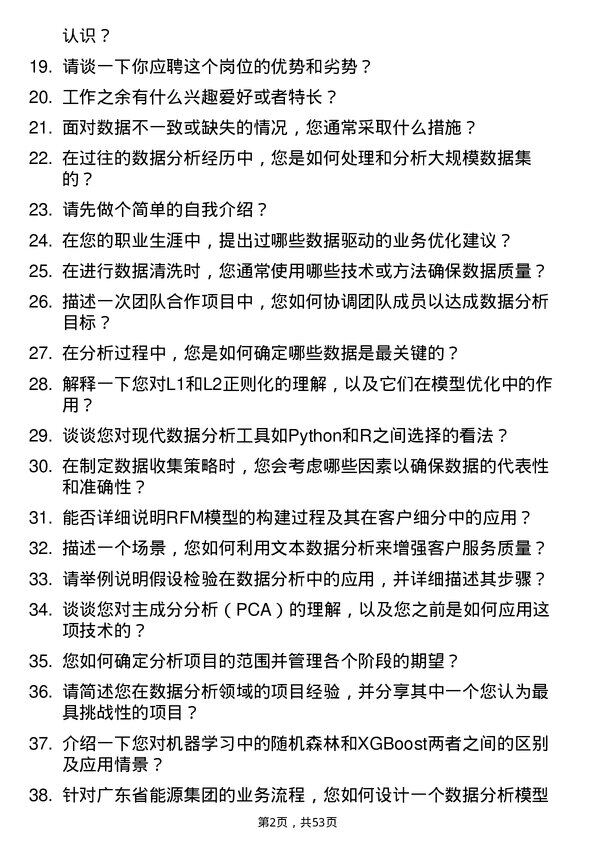 认识？

19. 请谈一下你应聘这个岗位的优势和劣势？

20. 工作之余有什么兴趣爱好或者特长？

21. 面对数据不一致或缺失的情况，您通常采取什么措施？

22. 在过往的数据分析经历中，您是如何处理和分析大规模数据集的？

23. 请先做个简单的自我介绍？

24. 在您的职业生涯中，提出过哪些数据驱动的业务优化建议？

25. 在进行数据清洗时，您通常使用哪些技术或方法确保数据质量？

26. 描述一次团队合作项目中，您如何协调团队成员以达成数据分析目标？

27. 在分析过程中，您是如何确定哪些数据是最关键的？

28. 解释一下您对L1和L2正则化的理解，以及它们在模型优化中的作用？

29. 谈谈您对现代数据分析工具如Python和R之间选择的看法？

30. 在制定数据收集策略时，您会考虑哪些因素以确保数据的代表性和准确性？

31. 能否详细说明RFM模型的构建过程及其在客户细分中的应用？

32. 描述一个场景，您如何利用文本数据分析来增强客户服务质量？

33. 请举例说明假设检验在数据分析中的应用，并详细描述其步骤？

34. 谈谈您对主成分分析（PCA）的理解，以及您之前是如何应用这项技术的？

35. 您如何确定分析项目的范围并管理各个阶段的期望？

36. 请简述您在数据分析领域的项目经验，并分享其中一个您认为最具挑战性的项目？

37. 介绍一下您对机器学习中的随机森林和XGBoost两者之间的区别及应用情景？

38. 针对广东省能源集团的业务流程，您如何设计一个数据分析模型

第2页，共53页